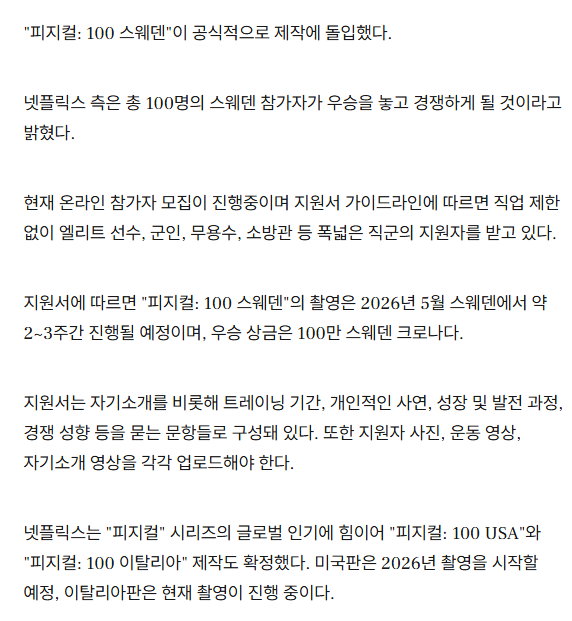 "피지컬: 100 스웨덴"이 공식적으로 제작에 돌입했다.

넷플릭스 측은 총 100명의 스웨덴 참가자가 우승을 놓고 경쟁하게 될 것이라고 밝혔다.

현재 온라인 참가자 모집이 진행중이며 지원서 가이드라인에 따르면 직업 제한 없이 엘리트 선수, 군인, 무용수, 소방관 등 폭넓은 직군의 지원자를 받고 있다.

지원서에 따르면 "피지컬: 100 스웨덴"의 촬영은 2026년 5월 스웨덴에서 약 2~3주간 진행될 예정이며, 우승 상금은 100만 스웨덴 크로나다.

지원서는 자기소개를 비롯해 트레이닝 기간, 개인적인 사연, 성장 및 발전 과정, 경쟁 성향 등을 묻는 문항들로 구성돼 있다. 또한 지원자 사진, 운동 영상, 자기소개 영상을 각각 업로드해야 한다.

넷플릭스는 "피지컬" 시리즈의 글로벌 인기에 힘이어 "피지컬: 100 USA"와 "피지컬: 100 이탈리아" 제작도 확정했다. 미국판은 2026년 촬영을 시작할 예정, 이탈리아판은 현재 촬영이 진행 중이다.